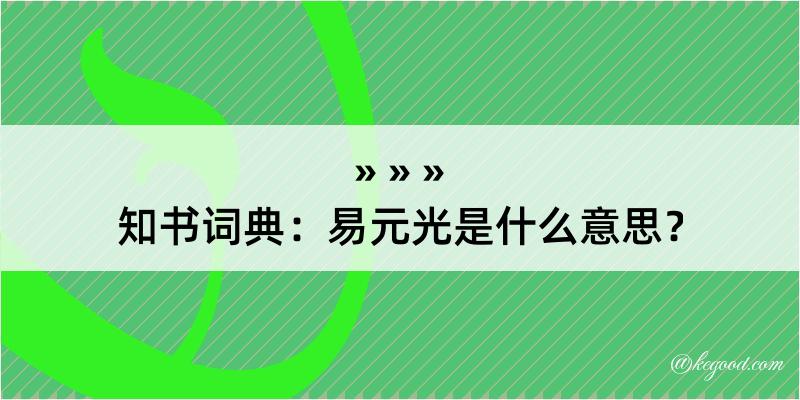 » » »
知书词典：易元光是什么意思？

@kegood.com